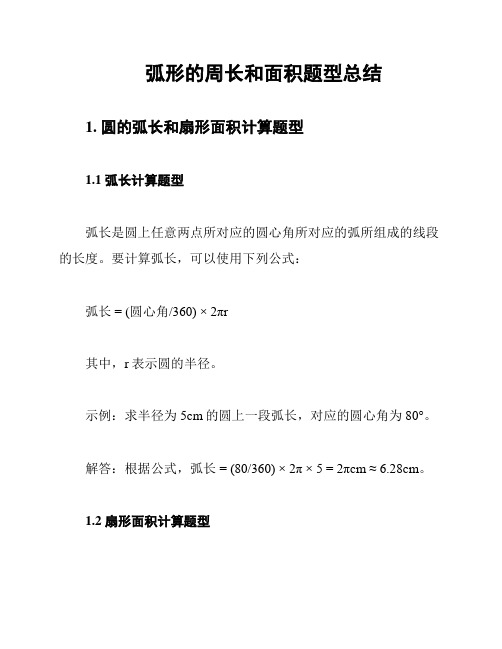 弧形的周长和面积题型总结

1. 圆的弧长和扇形面积计算题型

1.1 弧长计算题型

弧长是圆上任意两点所对应的圆心角所对应的弧所组成的线段的长度。要计算弧长，可以使用下列公式：

弧长 = (圆心角/360) × 2πr

其中，r 表示圆的半径。

示例：求半径为 5cm 的圆上一段弧长，对应的圆心角为 80°。

解答：根据公式，弧长 = (80/360) × 2π × 5 = 2πcm ≈ 6.28cm。

1.2 扇形面积计算题型